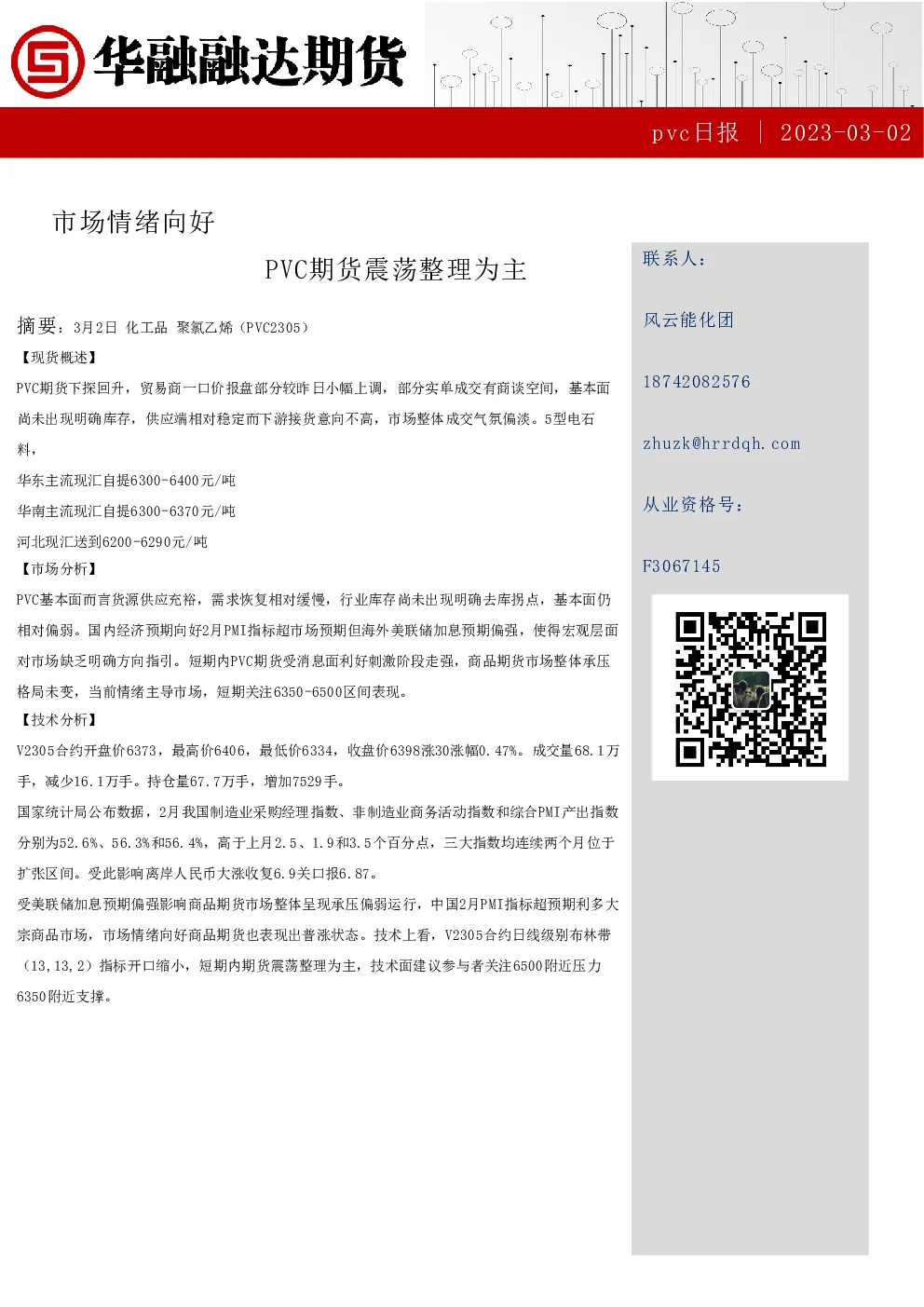 华融融达期货

pvc日报 | 2023-03-02

市场情绪向好

PVC期货震荡整理为主

摘要：3月2日 化工品 聚氯乙烯（PVC2305）

【现货概述】

PVC期货下探回升，贸易商一口价报盘部分较昨日小幅上调，部分实单成交有商谈空间，基本面尚未出现明确库存，供应端相对稳定而下游接货意向不高，市场整体成交气氛偏淡。5型电石料，

华东主流现汇自提6300-6400元/吨

华南主流现汇自提6300-6370元/吨

河北现汇送到6200-6290元/吨

【市场分析】

PVC基本面而言货源供应充裕，需求恢复相对缓慢，行业库存尚未出现明确去库拐点，基本面仍相对偏弱。国内经济预期向好2月PMI指标超市场预期但海外美联储加息预期偏强，使得宏观层面对市场缺乏明确方向指引。短期内PVC期货受消息面利好刺激阶段走强，商品期货市场整体承压格局未变，当前情绪主导市场，短期关注6350-6500区间表现。

【技术分析】

V2305合约开盘价6373，最高价6406，最低价6334，收盘价6398涨30涨幅0.47%。成交量68.1万手，减少16.1万手。持仓量67.7万手，增加7529手。

国家统计局公布数据，2月我国制造业采购经理指数、非制造业商务活动指数和综合PMI产出指数分别为52.6%、56.3%和56.4%，高于上月2.5、1.9和3.5个百分点，三大指数均连续两个月位于扩张区间。受此影响离岸人民币大涨收复6.9关口报6.87。

受美联储加息预期偏强影响商品期货市场整体呈现承压偏弱运行，中国2月PMI指标超预期利多大宗商品市场，市场情绪向好商品期货也表现出普涨状态。技术上看，V2305合约日线级别布林带（13,13,2）指标开口缩小，短期内期货震荡整理为主，技术面建议参与者关注6500附近压力6350附近支撑。

联系人：

风云能化团

18742082576

zhuzk@hrrdqh.com

从业资格号：

F3067145